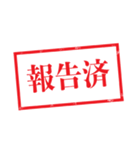 報告済